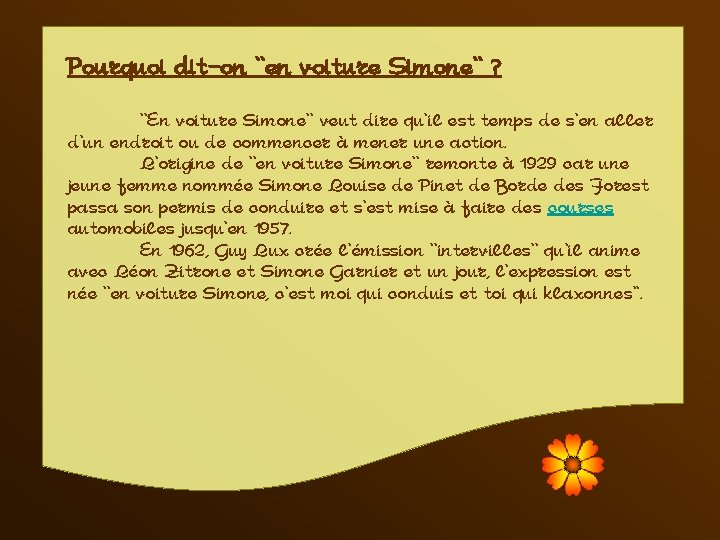 Pourquoi dit-on "en voiture Simone" ?

"En voiture Simone" veut dire qu'il est temps de s'en aller d'un endroit ou de commencer à mener une action.

L'origine de "en voiture Simone" remonte à 1929 car une jeune femme nommée Simone Louise de Pinet de Borde des Forest passa son permis de conduire et s'est mise à faire des courses automobiles jusqu'en 1957.

En 1962, Guy Lux crée l'émission "intervilles" qu'il anime avec Léon Zitrone et Simone Garnier et un jour, l'expression est née "en voiture Simone, c'est moi qui conduis et toi qui klaxonnes".